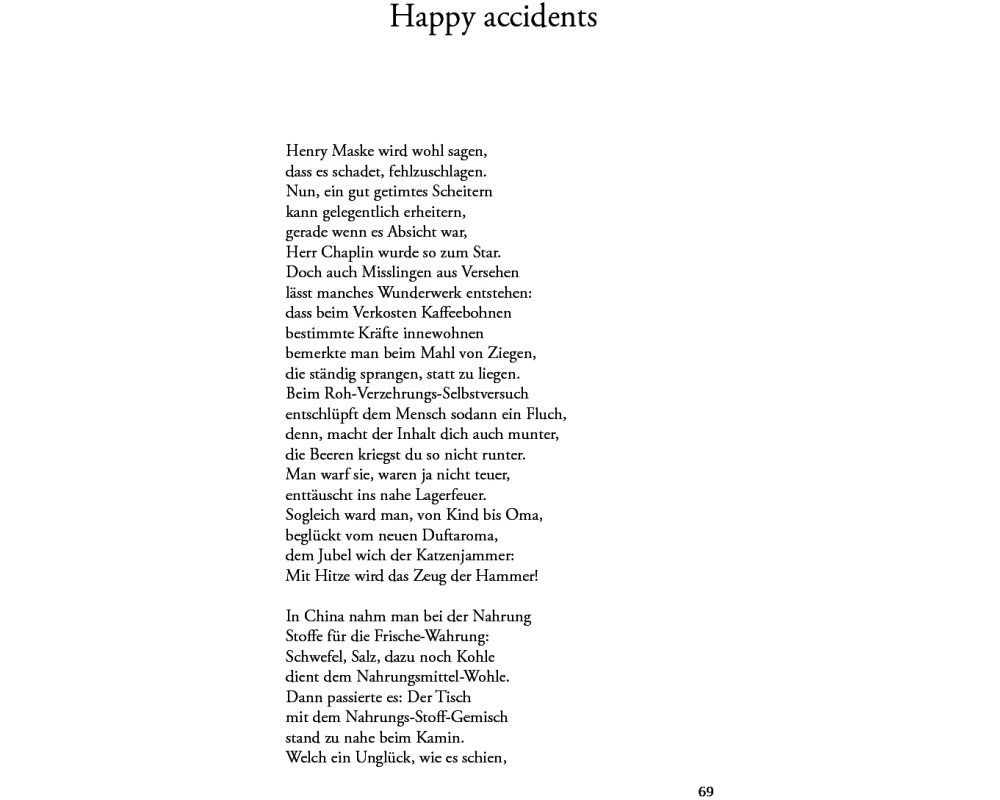 Happy accidents

Henry Maske wird wohl sagen,
dass es schadet, fehlzuschlagen.
Nun, ein gut getimtes Scheitern
kann gelegentlich erheitern,
gerade wenn es Absicht war,
Herr Chaplin wurde so zum Star.
Doch auch Misslingen aus Versehen
lässt manches Wunderwerk entstehen:
dass beim Verkosten Kaffeebohnen
bestimmte Kräfte innewohnen
bemerkte man beim Mahl von Ziegen,
die ständig sprangen, statt zu liegen.
Beim Roh-Verzehrungs-Selbstversuch
entschlüpft dem Mensch sodann ein Fluch,
denn, macht der Inhalt dich auch munter,
die Beeren kriegst du so nicht runter.
Man warf sie, waren ja nicht teuer,
enttäuscht ins nahe Lagerfeuer.
Sogleich ward man, von Kind bis Oma,
beglückt vom neuen Duftaroma,
dem Jubel wich der Katzenjammer:
Mit Hitze wird das Zeug der Hammer!

In China nahm man bei der Nahrung
Stoffe für die Frische-Wahrung:
Schwefel, Salz, dazu noch Kohle
dient dem Nahrungsmittel-Wohle.
Dann passierte es: Der Tisch
mit dem Nahrungs-Stoff-Gemisch
stand zu nahe beim Kamin.
Welch ein Unglück, wie es schien,

69